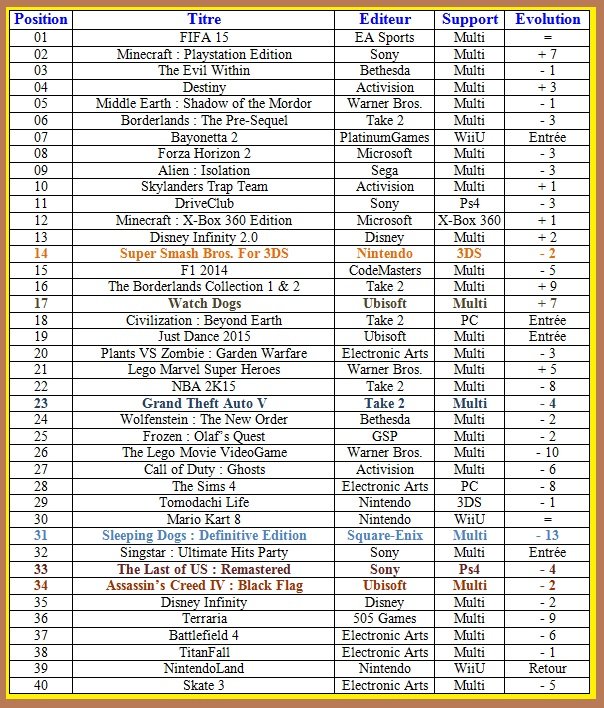 | Position | Titre | Editeur | Support | Evolution |
|---|---|---|---|---|
| 01 | FIFA 15 | EA Sports | Multi | = |
| 02 | Minecraft : Playstation Edition | Sony | Multi | + 7 |
| 03 | The Evil Within | Bethesda | Multi | - 1 |
| 04 | Destiny | Activision | Multi | + 3 |
| 05 | Middle Earth : Shadow of the Mordor | Warner Bros. | Multi | - 1 |
| 06 | Borderlands : The Pre-Sequel | Take 2 | Multi | - 3 |
| 07 | Bayonetta 2 | PlatinumGames | WiiU | Entrée |
| 08 | Forza Horizon 2 | Microsoft | Multi | - 3 |
| 09 | Alien : Isolation | Sega | Multi | - 3 |
| 10 | Skylanders Trap Team | Activision | Multi | + 1 |
| 11 | DriveClub | Sony | Ps4 | - 3 |
| 12 | Minecraft : X-Box 360 Edition | Microsoft | X-Box 360 | + 1 |
| 13 | Disney Infinity 2.0 | Disney | Multi | + 2 |
| 14 | Super Smash Bros. For 3DS | Nintendo | 3DS | - 2 |
| 15 | F1 2014 | CodeMasters | Multi | - 5 |
| 16 | The Borderlands Collection 1 & 2 | Take 2 | Multi | + 9 |
| 17 | Watch Dogs | Ubisoft | Multi | + 7 |
| 18 | Civilization : Beyond Earth | Take 2 | PC | Entrée |
| 19 | Just Dance 2015 | Ubisoft | Multi | Entrée |
| 20 | Plants VS Zombie : Garden Warfare | Electronic Arts | Multi | - 3 |
| 21 | Lego Marvel Super Heroes | Warner Bros. | Multi | + 5 |
| 22 | NBA 2K15 | Take 2 | Multi | - 8 |
| 23 | Grand Theft Auto V | Take 2 | Multi | - 4 |
| 24 | Wolfenstein : The New Order | Bethesda | Multi | - 2 |
| 25 | Frozen : Olaf's Quest | GSP | Multi | - 2 |
| 26 | The Lego Movie VideoGame | Warner Bros. | Multi | - 10 |
| 27 | Call of Duty : Ghosts | Activision | Multi | - 6 |
| 28 | The Sims 4 | Electronic Arts | PC | - 8 |
| 29 | Tomodachi Life | Nintendo | 3DS | - 1 |
| 30 | Mario Kart 8 | Nintendo | WiiU | = |
| 31 | Sleeping Dogs : Definitive Edition | Square-Enix | Multi | - 13 |
| 32 | Singstar : Ultimate Hits Party | Sony | Multi | Entrée |
| 33 | The Last of US : Remastered | Sony | Ps4 | - 4 |
| 34 | Assassin's Creed IV : Black Flag | Ubisoft | Multi | - 2 |
| 35 | Disney Infinity | Disney | Multi | - 2 |
| 36 | Terraria | 505 Games | Multi | - 9 |
| 37 | Battlefield 4 | Electronic Arts | Multi | - 6 |
| 38 | TitanFall | Electronic Arts | Multi | - 1 |
| 39 | NintendoLand | Nintendo | WiiU | Retour |
| 40 | Skate 3 | Electronic Arts | Multi | - 5 |